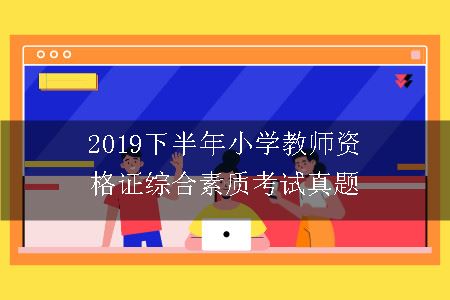 2019下半年小学教师资格证综合素质考试真题